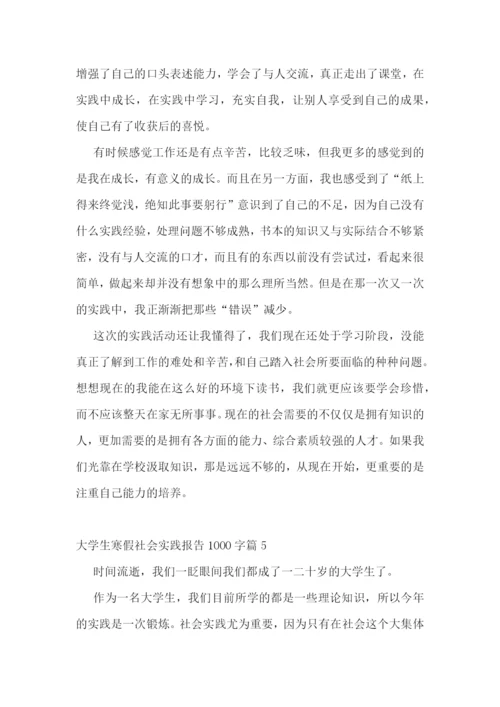 增强了自己的口头表述能力，学会了与人交流，真正走出了课堂，在实践中成长，在实践中学习，充实自我，让别人享受到自己的成果，使自己有了收获后的喜悦。

有时候感觉工作还是有点辛苦，比较乏味，但我更多的感觉到的是我在成长，有意义的成长。而且在另一方面，我也感受到了“纸上得来终觉浅，绝知此事要躬行”意识到了自己的不足，因为自己没有什么实践经验，处理问题不够成熟，书本的知识又与实际结合不够紧密，没有与人交流的口才，而且有的东西以前没有尝试过，看起来很简单，做起来却并没有想象中的那么理所当然。但是在那一次又一次的实践中，我正渐渐把那些“错误”减少。

这次的实践活动还让我懂得了，我们现在还处于学习阶段，没能真正了解到工作的难处和辛苦，和自己踏入社会所要面临的种种问题。想想现在的我能在这么好的环境下读书，我们就更应该要学会珍惜，而不应该整天在家无所事事。现在的社会需要的不仅仅是拥有知识的人，更加需要的是拥有各方面的能力、综合素质较强的人才。如果我们光靠在学校汲取知识，那是远远不够的，从现在开始，更重要的是注重自己能力的培养。

大学生寒假社会实践报告 1000 字篇 5

时间流逝，我们一眨眼间我们都成了一二十岁的大学生了。

作为一名大学生，我们目前所学的都是一些理论知识，所以今年的实践是一次锻炼。社会实践尤为重要，因为只有在社会这个大集体